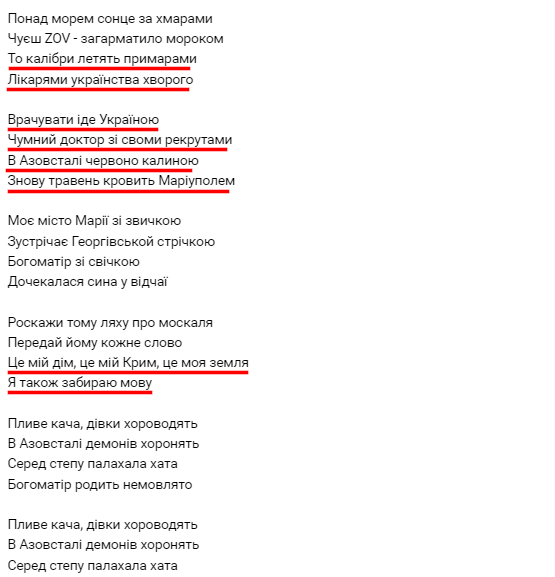 Понад морем сонце за хмарами
Чуєш ZOV - загарматило мороком
То калібри летять примарами
Лікарями українства хворого

Врачувати іде Україною
Чумний доктор зі своми рекрутами
В Азовсталі червоно калиною
Знову травень кровить Маріуполем

Моє місто Марії зі звичкою
Зустрічає Георгівськой стрічкою
Богоматір зі свічкою
Дочекалася сина у відчаї

Роскажи тому ляху про москаля
Передай йому кожне слово
Це мій дім, це мій Крим, це моя земля
Я також забираю мову

Пливе кача, дівки хороводять
В Азовсталі демонів хоронять
Серед степу палахала хата
Богоматір родить немовлято

Пливе кача, дівки хороводять
В Азовсталі демонів хоронять
Серед степу палахала хата